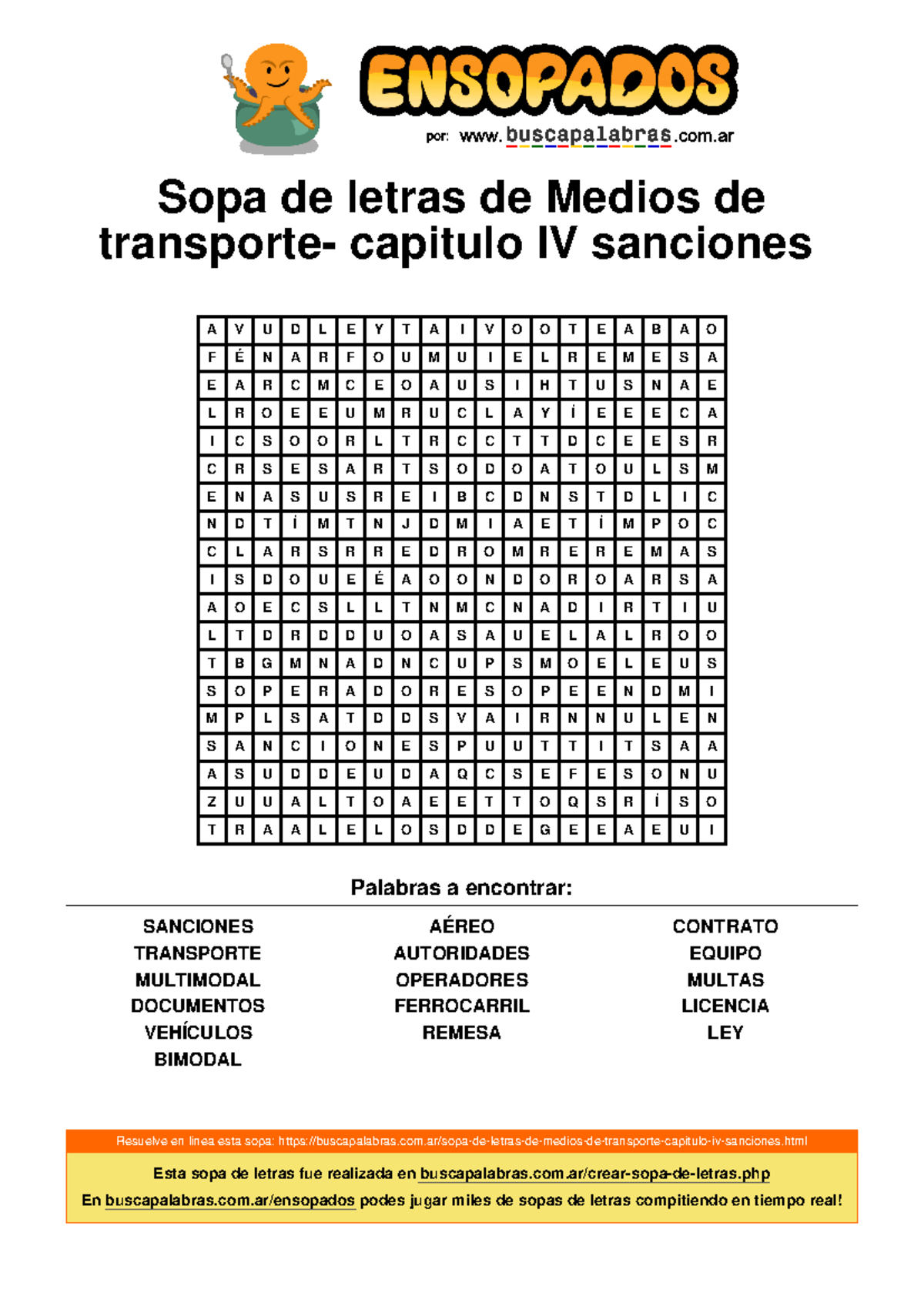 ENSOPADOS
por: www.buscapalabras.com.ar

Sopa de letras de Medios de transporte- capitulo IV sanciones

| A | V | U | D | L | E | Y | T | A | I | V | O | O | T | E | A | B | A | O |
|---|---|---|---|---|---|---|---|---|---|---|---|---|---|---|---|---|---|---|
| F | É | N | A | R | F | O | U | M | U | I | E | L | R | E | M | E | S | A |
| E | A | R | C | M | C | E | O | A | U | S | I | H | T | U | S | N | A | E |
| L | R | O | E | E | U | M | R | U | C | L | A | Y | Í | E | E | E | C | A |
| I | C | S | O | O | R | L | T | R | C | C | T | T | D | C | E | E | S | R |
| C | R | S | E | S | A | R | T | S | O | D | O | A | T | O | U | L | S | M |
| E | N | A | S | U | S | R | E | I | B | C | D | N | S | T | D | L | I | C |
| N | D | T | Í | M | T | N | J | D | M | I | A | E | T | Í | M | P | O | C |
| C | L | A | R | S | R | R | E | D | R | O | M | R | E | R | E | M | A | S |
| I | S | D | O | U | E | É | A | O | O | N | D | O | R | O | A | R | S | A |
| A | O | E | C | S | L | L | T | N | M | C | N | A | D | I | R | T | I | U |
| L | T | D | R | D | D | U | O | A | S | A | U | E | L | A | L | R | O | O |
| T | B | G | M | N | A | D | N | C | U | P | S | M | O | E | L | E | U | S |
| S | O | P | E | R | A | D | O | R | E | S | O | P | E | E | N | D | M | I |
| M | P | L | S | A | T | D | D | S | V | A | I | R | N | N | U | L | E | N |
| S | A | N | C | I | O | N | E | S | P | U | U | T | T | I | T | S | A | A |
| A | S | U | D | D | E | U | D | A | Q | C | S | E | F | E | S | O | N | U |
| Z | U | U | A | L | T | O | A | E | E | T | T | O | Q | S | R | Í | S | O |
| T | R | A | A | L | E | L | O | S | D | D | E | G | E | E | A | E | U | I |

Palabras a encontrar:

SANCIONES
TRANSPORTE
MULTIMODAL
DOCUMENTOS
VEHÍCULOS
BIMODAL

AÉREO
AUTORIDADES
OPERADORES
FERROCARRIL
REMESA

CONTRATO
EQUIPO
MULTAS
LICENCIA
LEY

Resuelve en línea esta sopa: https://buscapalabras.com.ar/sopa-de-letras-de-medios-de-transporte-capitulo-iv-sanciones.html
Esta sopa de letras fue realizada en buscapalabras.com.ar/crear-sopa-de-letras.php
En buscapalabras.com.ar/ensopados podes jugar miles de sopas de letras compitiendo en tiempo real!